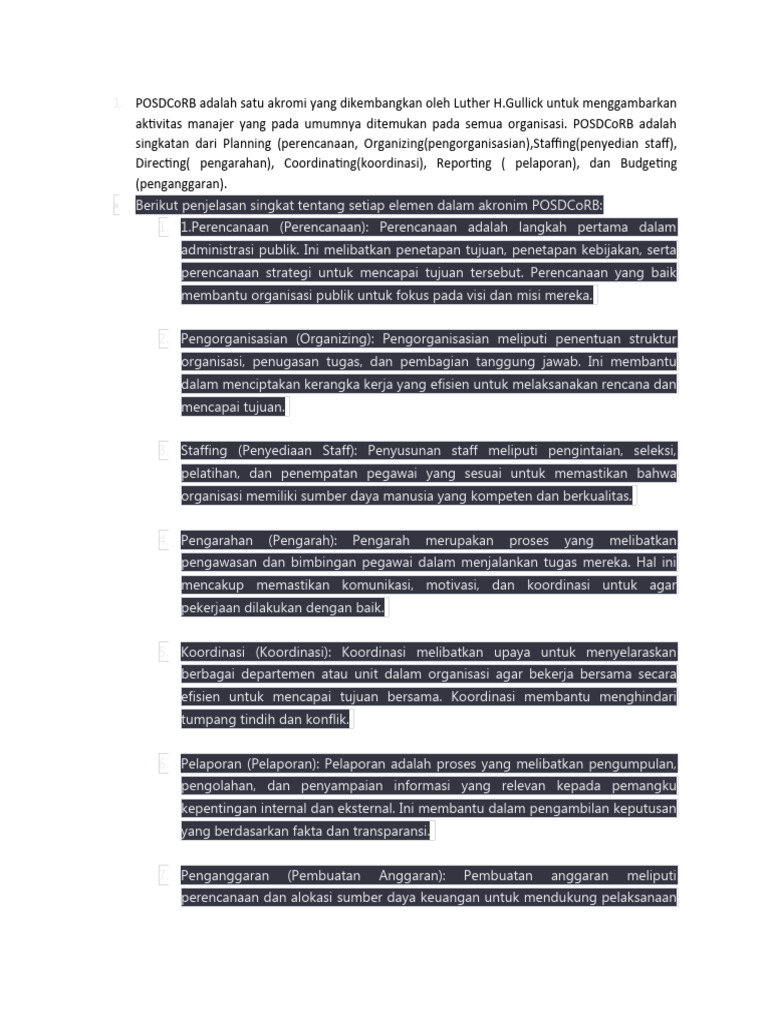 1. POSDCoRB adalah satu akromi yang dikembangkan oleh Luther H.Gullick untuk menggambarkan aktivitas manajer yang pada umumnya ditemukan pada semua organisasi. POSDCoRB adalah singkatan dari Planning (perencanaan, Organizing(pengorganisasian),Staffing(penyedian staff), Directing( pengarahan), Coordinating(koordinasi), Reporting ( pelaporan), dan Budgeting (penganggaran).

Berikut penjelasan singkat tentang setiap elemen dalam akronim POSDCoRB:

1. 1.Perencanaan (Perencanaan): Perencanaan adalah langkah pertama dalam administrasi publik. Ini melibatkan penetapan tujuan, penetapan kebijakan, serta perencanaan strategi untuk mencapai tujuan tersebut. Perencanaan yang baik membantu organisasi publik untuk fokus pada visi dan misi mereka.

2. Pengorganisasian (Organizing): Pengorganisasian meliputi penentuan struktur organisasi, penugasan tugas, dan pembagian tanggung jawab. Ini membantu dalam menciptakan kerangka kerja yang efisien untuk melaksanakan rencana dan mencapai tujuan.

3. Staffing (Penyediaan Staff): Penyusunan staff meliputi pengintaian, seleksi, pelatihan, dan penempatan pegawai yang sesuai untuk memastikan bahwa organisasi memiliki sumber daya manusia yang kompeten dan berkualitas.

4. Pengarahan (Pengarah): Pengarah merupakan proses yang melibatkan pengawasan dan bimbingan pegawai dalam menjalankan tugas mereka. Hal ini mencakup memastikan komunikasi, motivasi, dan koordinasi untuk agar pekerjaan dilakukan dengan baik.

5. Koordinasi (Koordinasi): Koordinasi melibatkan upaya untuk menyelaraskan berbagai departemen atau unit dalam organisasi agar bekerja bersama secara efisien untuk mencapai tujuan bersama. Koordinasi membantu menghindari tumpang tindih dan konflik.

6. Pelaporan (Pelaporan): Pelaporan adalah proses yang melibatkan pengumpulan, pengolahan, dan penyampaian informasi yang relevan kepada pemangku kepentingan internal dan eksternal. Ini membantu dalam pengambilan keputusan yang berdasarkan fakta dan transparansi.

7. Penganggaran (Pembuatan Anggaran): Pembuatan anggaran meliputi perencanaan dan alokasi sumber daya keuangan untuk mendukung pelaksanaan